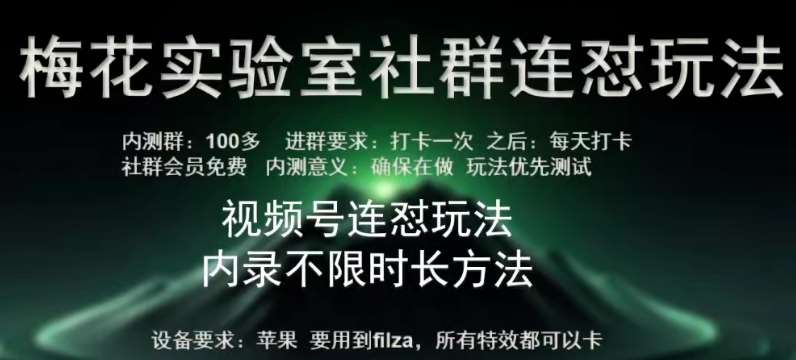 梅花实验室社群连怼玩法

内测群：100多　进群要求：打卡一次　之后：每天打卡
社群会员免费　内测意义：确保在做　玩法优先测试

视频号连怼玩法
内录不限时长方法

设备要求：苹果　要用到filza，所有特效都可以卡